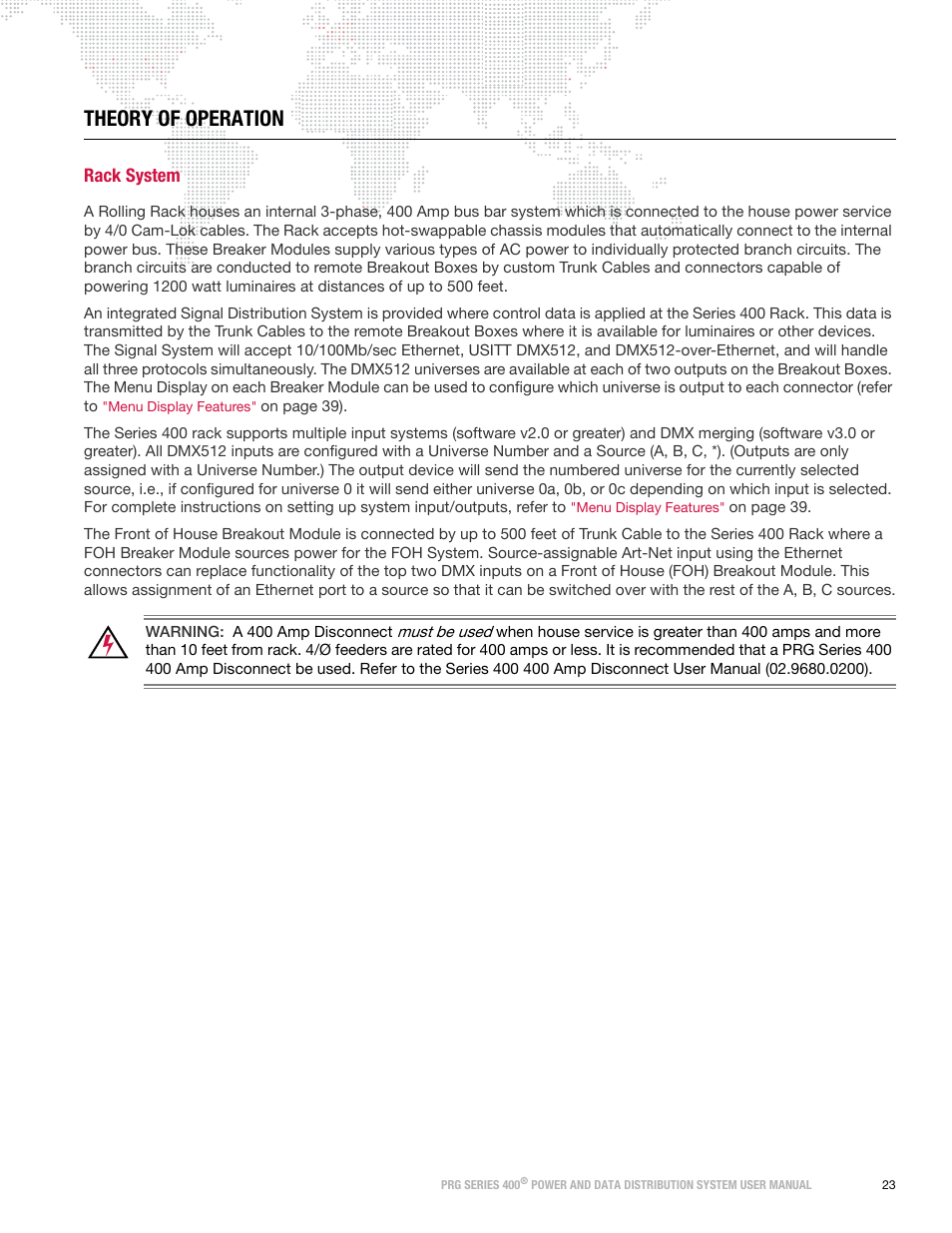 THEORY OF OPERATION

Rack System

A Rolling Rack houses an internal 3-phase, 400 Amp bus bar system which is connected to the house power service by 4/0 Cam-Lok cables. The Rack accepts hot-swappable chassis modules that automatically connect to the internal power bus. These Breaker Modules supply various types of AC power to individually protected branch circuits. The branch circuits are conducted to remote Breakout Boxes by custom Trunk Cables and connectors capable of powering 1200 watt luminaires at distances of up to 500 feet.

An integrated Signal Distribution System is provided where control data is applied at the Series 400 Rack. This data is transmitted by the Trunk Cables to the remote Breakout Boxes where it is available for luminaires or other devices. The Signal System will accept 10/100Mb/sec Ethernet, USITT DMX512, and DMX512-over-Ethernet, and will handle all three protocols simultaneously. The DMX512 universes are available at each of two outputs on the Breakout Boxes. The Menu Display on each Breaker Module can be used to configure which universe is output to each connector (refer to "Menu Display Features" on page 39).

The Series 400 rack supports multiple input systems (software v2.0 or greater) and DMX merging (software v3.0 or greater). All DMX512 inputs are configured with a Universe Number and a Source (A, B, C, *). (Outputs are only assigned with a Universe Number.) The output device will send the numbered universe for the currently selected source, i.e., if configured for universe 0 it will send either universe 0a, 0b, or 0c depending on which input is selected. For complete instructions on setting up system input/outputs, refer to "Menu Display Features" on page 39.

The Front of House Breakout Module is connected by up to 500 feet of Trunk Cable to the Series 400 Rack where a FOH Breaker Module sources power for the FOH System. Source-assignable Art-Net input using the Ethernet connectors can replace functionality of the top two DMX inputs on a Front of House (FOH) Breakout Module. This allows assignment of an Ethernet port to a source so that it can be switched over with the rest of the A, B, C sources.

WARNING: A 400 Amp Disconnect must be used when house service is greater than 400 amps and more than 10 feet from rack. 4/Ø feeders are rated for 400 amps or less. It is recommended that a PRG Series 400 400 Amp Disconnect be used. Refer to the Series 400 400 Amp Disconnect User Manual (02.9680.0200).

PRG SERIES 400® POWER AND DATA DISTRIBUTION SYSTEM USER MANUAL 23